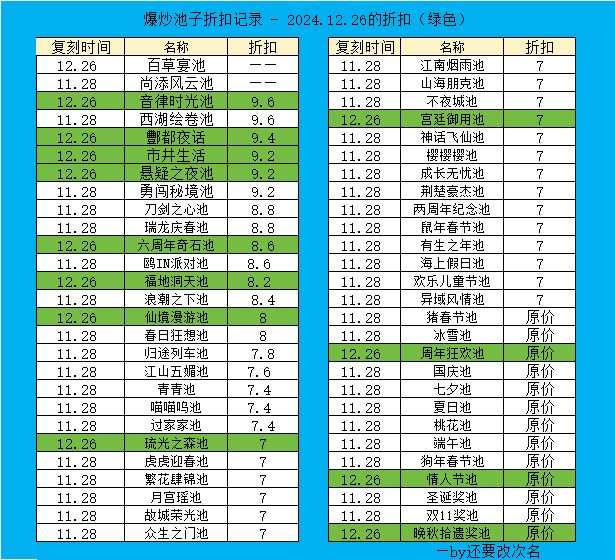 爆炒池子折扣记录 - 2024.12.26的折扣（绿色）

| 复刻时间 | 名称 | 折扣 |
|---|---|---|
| 12.26 | 百草宴池 | —— |
| 11.28 | 尚添风云池 | —— |
| 12.26 | 音律时光池 | 9.6 |
| 11.28 | 西湖绘卷池 | 9.6 |
| 12.26 | 酆都夜话 | 9.4 |
| 12.26 | 市井生活 | 9.2 |
| 12.26 | 悬疑之夜池 | 9.2 |
| 11.28 | 勇闯秘境池 | 9.2 |
| 11.28 | 刀剑之心池 | 8.8 |
| 11.28 | 瑞龙庆春池 | 8.8 |
| 12.26 | 六周年奇石池 | 8.6 |
| 11.28 | 鸥IN派对池 | 8.6 |
| 12.26 | 福地洞天池 | 8.2 |
| 11.28 | 浪潮之下池 | 8.4 |
| 12.26 | 仙境漫游池 | 8 |
| 11.28 | 春日狂想池 | 8 |
| 11.28 | 归途列车池 | 7.8 |
| 11.28 | 江山五媚池 | 7.6 |
| 11.28 | 青青池 | 7.4 |
| 11.28 | 喵喵呜池 | 7.4 |
| 11.28 | 过家家池 | 7.4 |
| 12.26 | 琉光之森池 | 7 |
| 11.28 | 虎虎迎春池 | 7 |
| 11.28 | 繁花肆锦池 | 7 |
| 11.28 | 月宫瑶池 | 7 |
| 11.28 | 故城荣光池 | 7 |
| 11.28 | 众生之门池 | 7 |

| 复刻时间 | 名称 | 折扣 |
|---|---|---|
| 11.28 | 江南烟雨池 | 7 |
| 11.28 | 山海朋克池 | 7 |
| 11.28 | 不夜城池 | 7 |
| 12.26 | 宫廷御用池 | 7 |
| 11.28 | 神话飞仙池 | 7 |
| 11.28 | 樱樱樱池 | 7 |
| 11.28 | 成长无忧池 | 7 |
| 11.28 | 荆楚豪杰池 | 7 |
| 11.28 | 两周年纪念池 | 7 |
| 11.28 | 鼠年春节池 | 7 |
| 11.28 | 有生之年池 | 7 |
| 11.28 | 海上假日池 | 7 |
| 11.28 | 欢乐儿童节池 | 7 |
| 11.28 | 异域风情池 | 7 |
| 11.28 | 猪春节池 | 原价 |
| 11.28 | 冰雪池 | 原价 |
| 12.26 | 周年狂欢池 | 原价 |
| 11.28 | 国庆池 | 原价 |
| 11.28 | 七夕池 | 原价 |
| 11.28 | 夏日池 | 原价 |
| 11.28 | 桃花池 | 原价 |
| 11.28 | 端午池 | 原价 |
| 11.28 | 狗年春节池 | 原价 |
| 12.26 | 情人节池 | 原价 |
| 11.28 | 圣诞奖池 | 原价 |
| 11.28 | 双11奖池 | 原价 |
| 12.26 | 晚秋拾遗奖池 | 原价 |

—by还要改次名